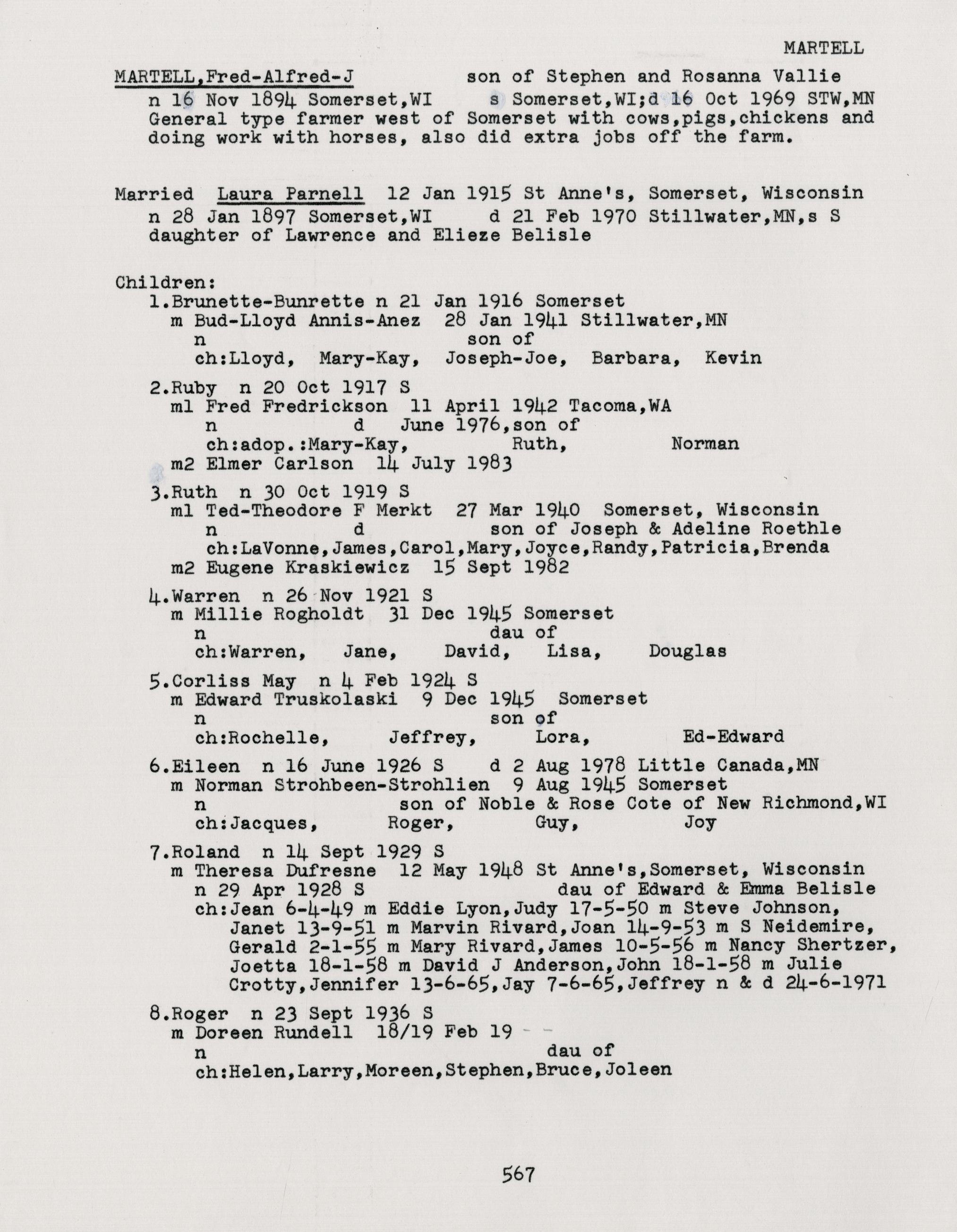 MARTELL

MARTELL,Fred-Alfred-J son of Stephen and Rosanna Vallie
n 16 Nov 1894 Somerset,WI s Somerset,WI;d 16 Oct 1969 STW,MN
General type farmer west of Somerset with cows,pigs,chickens and doing work with horses, also did extra jobs off the farm.

Married Laura Parnell 12 Jan 1915 St Anne's, Somerset, Wisconsin
n 28 Jan 1897 Somerset,WI d 21 Feb 1970 Stillwater,MN,s S
daughter of Lawrence and Elieze Belisle

Children:
1.Brunette-Bunrette n 21 Jan 1916 Somerset
m Bud-Lloyd Annis-Anez 28 Jan 1941 Stillwater,MN
n son of
ch:Lloyd, Mary-Kay, Joseph-Joe, Barbara, Kevin

2.Ruby n 20 Oct 1917 S
m1 Fred Fredrickson 11 April 1942 Tacoma,WA
n d June 1976,son of
ch:adop.:Mary-Kay, Ruth, Norman
m2 Elmer Carlson 14 July 1983

3.Ruth n 30 Oct 1919 S
m1 Ted-Theodore F Merkt 27 Mar 1940 Somerset, Wisconsin
n d son of Joseph & Adeline Roethle
ch:LaVonne,James,Carol,Mary,Joyce,Randy,Patricia,Brenda
m2 Eugene Kraskiewicz 15 Sept 1982

4.Warren n 26 Nov 1921 S
m Millie Rogholdt 31 Dec 1945 Somerset
n dau of
ch:Warren, Jane, David, Lisa, Douglas

5.Corliss May n 4 Feb 1924 S
m Edward Truskolaski 9 Dec 1945 Somerset
n son of
ch:Rochelle, Jeffrey, Lora, Ed-Edward

6.Eileen n 16 June 1926 S d 2 Aug 1978 Little Canada,MN
m Norman Strohbeen-Strohlien 9 Aug 1945 Somerset
n son of Noble & Rose Cote of New Richmond,WI
ch:Jacques, Roger, Guy, Joy

7.Roland n 14 Sept 1929 S
m Theresa Dufresne 12 May 1948 St Anne's,Somerset, Wisconsin
n 29 Apr 1928 S dau of Edward & Emma Belisle
ch:Jean 6-4-49 m Eddie Lyon,Judy 17-5-50 m Steve Johnson, Janet 13-9-51 m Marvin Rivard,Joan 14-9-53 m S Neidemire, Gerald 2-1-55 m Mary Rivard,James 10-5-56 m Nancy Shertzer, Joetta 18-1-58 m David J Anderson,John 18-1-58 m Julie Crotty,Jennifer 13-6-65,Jay 7-6-65,Jeffrey n & d 24-6-1971

8.Roger n 23 Sept 1936 S
m Doreen Rundell 18/19 Feb 19 - -
n dau of
ch:Helen,Larry,Moreen,Stephen,Bruce,Joleen

567